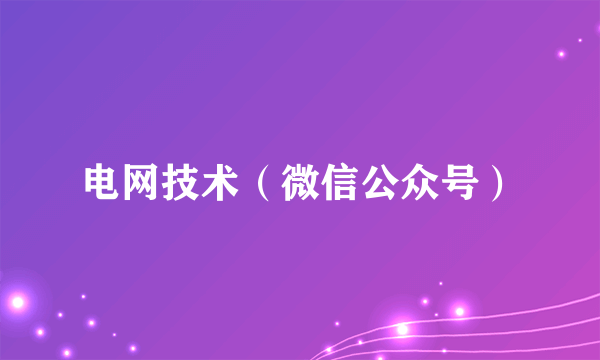 电网技术（微信公众号）